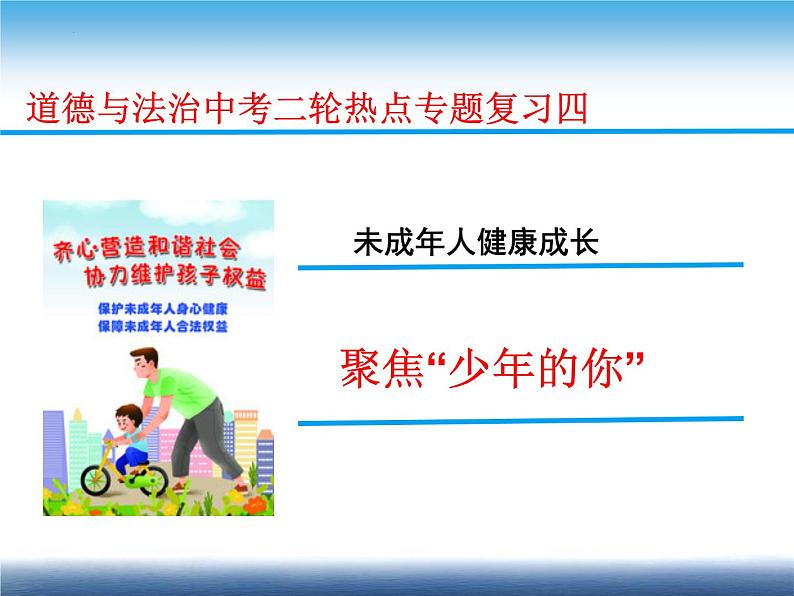 道德与法治中考二轮热点专题复习四

齐心营造和谐社会
协力维护孩子权益
保护未成年人身心健康
保障未成年人合法权益

未成年人健康成长

聚焦“少年的你”